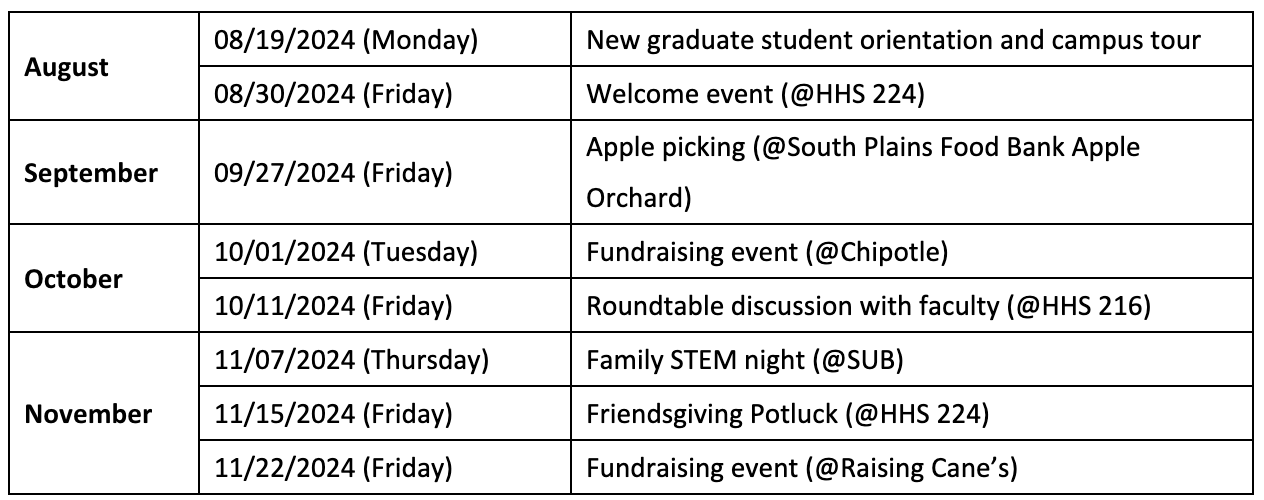 | | | |
|---|---|---|
| **August** | 08/19/2024 (Monday) | New graduate student orientation and campus tour |
| | 08/30/2024 (Friday) | Welcome event (@HHS 224) |
| **September** | 09/27/2024 (Friday) | Apple picking (@South Plains Food Bank Apple Orchard) |
| **October** | 10/01/2024 (Tuesday) | Fundraising event (@Chipotle) |
| | 10/11/2024 (Friday) | Roundtable discussion with faculty (@HHS 216) |
| **November** | 11/07/2024 (Thursday) | Family STEM night (@SUB) |
| | 11/15/2024 (Friday) | Friendsgiving Potluck (@HHS 224) |
| | 11/22/2024 (Friday) | Fundraising event (@Raising Cane's) |